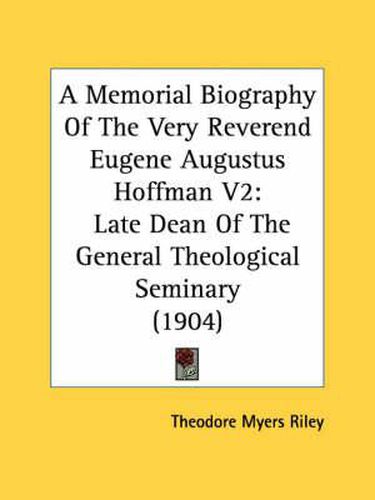 A Memorial Biography Of The Very Reverend Eugene Augustus Hoffman V2: Late Dean Of The General Theological Seminary (1904)

Theodore Myers Riley